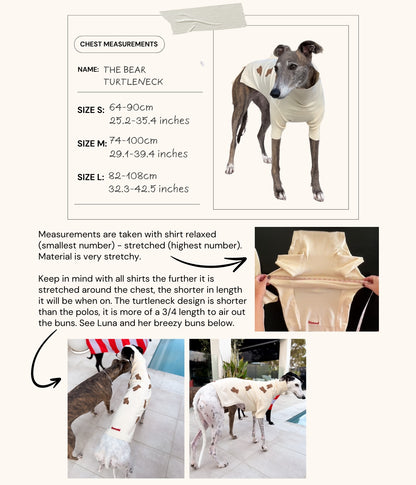 CHEST MEASUREMENTS

NAME: THE BEAR TURTLENECK

SIZE S: 64-90cm
25.2-35.4 inches

SIZE M: 74-100cm
29.1-39.4 inches

SIZE L: 82-108cm
32.3-42.5 inches

Measurements are taken with shirt relaxed (smallest number) - stretched (highest number). Material is very stretchy.

Keep in mind with all shirts the further it is stretched around the chest, the shorter in length it will be when on. The turtleneck design is shorter than the polos, it is more of a 3/4 length to air out the buns. See Luna and her breezy buns below.